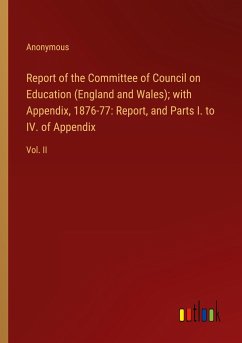 Anonymous

Report of the Committee of Council on Education (England and Wales); with Appendix, 1876-77: Report, and Parts I. to IV. of Appendix

Vol. II

outlook